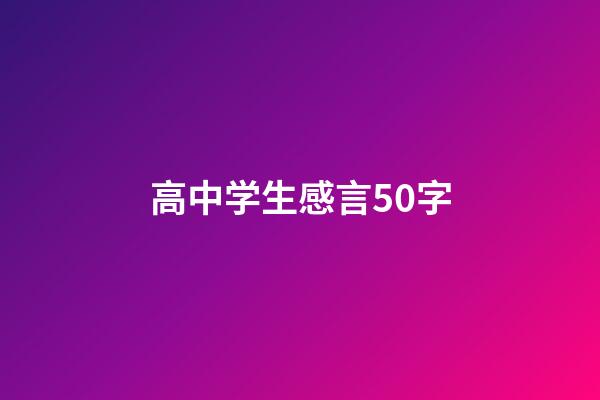 高中学生感言50字